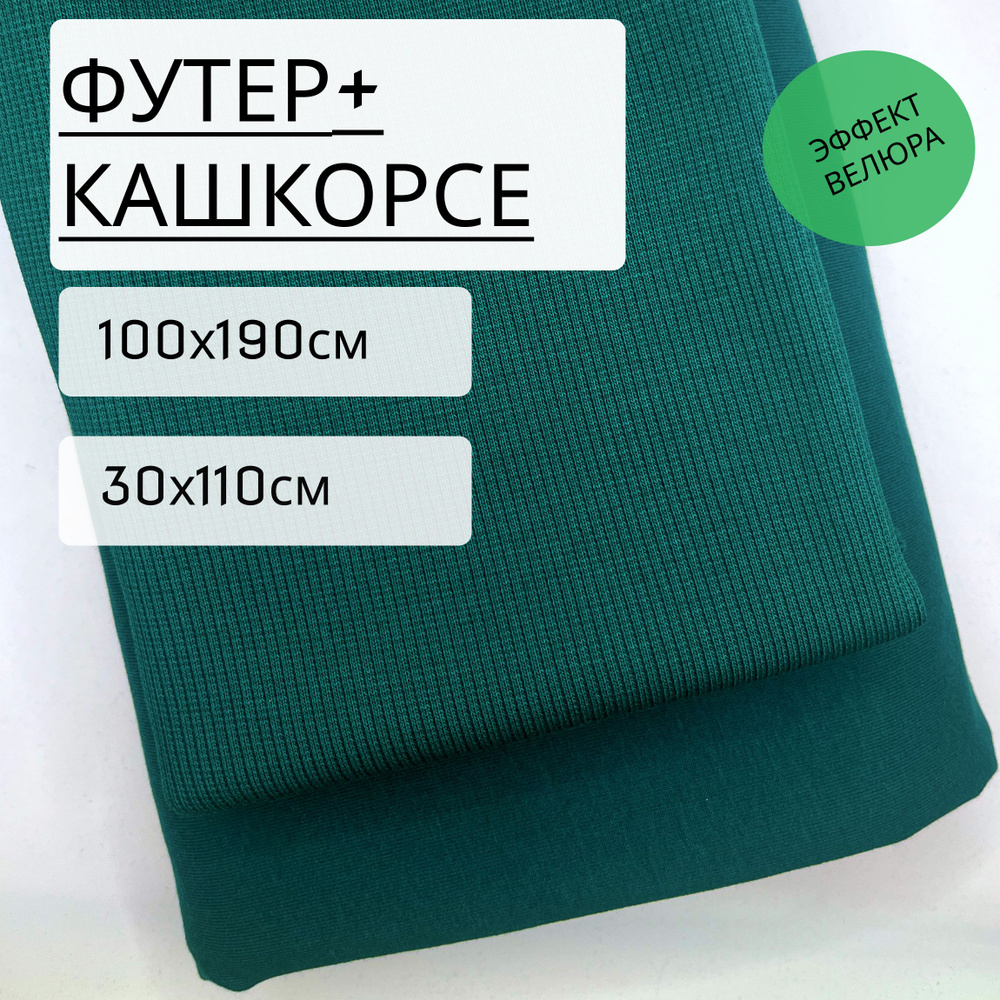 ФУТЕР+
КАШКОРСЕ

ЭФФЕКТ ВЕЛЮРА

100х190см

30х110см